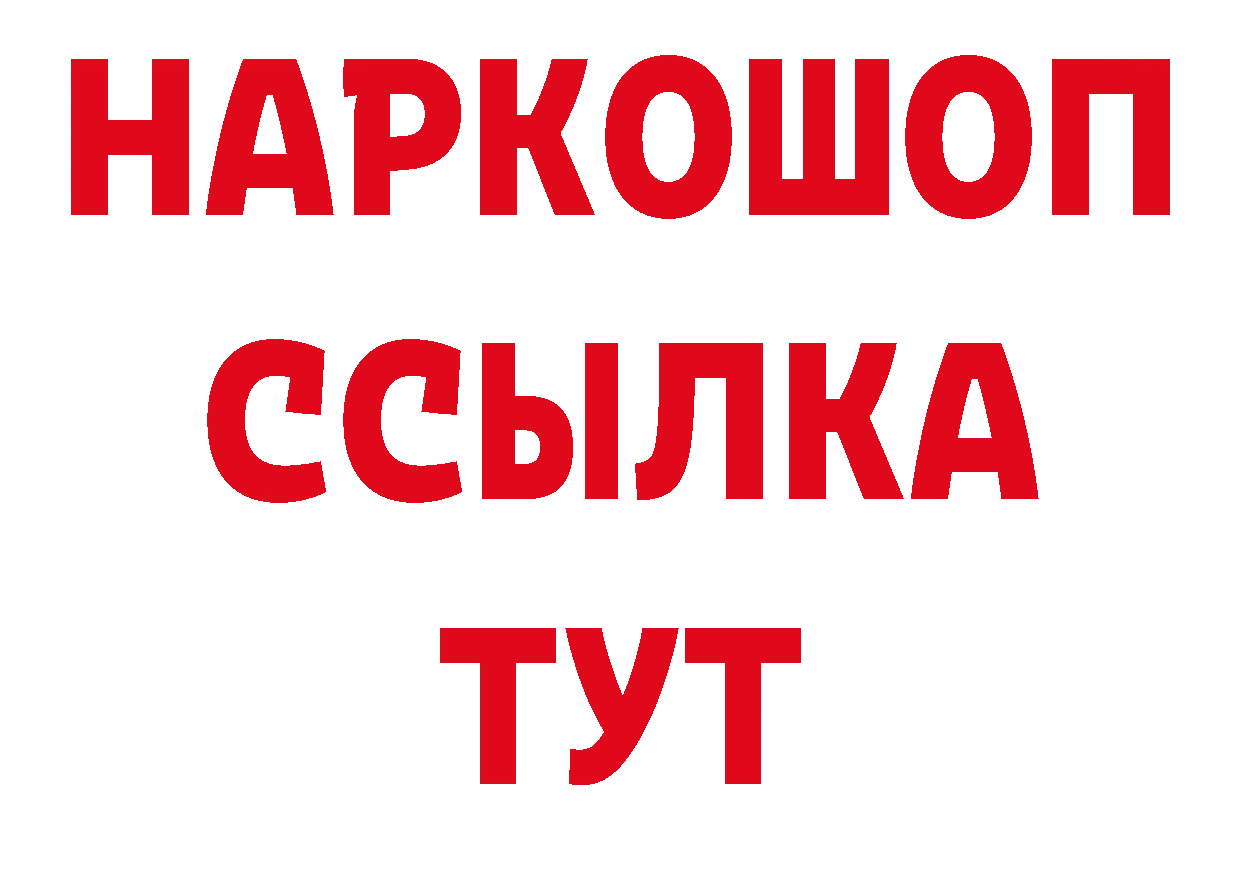 НАРКОШОП
ССЫЛКА
ТУТ